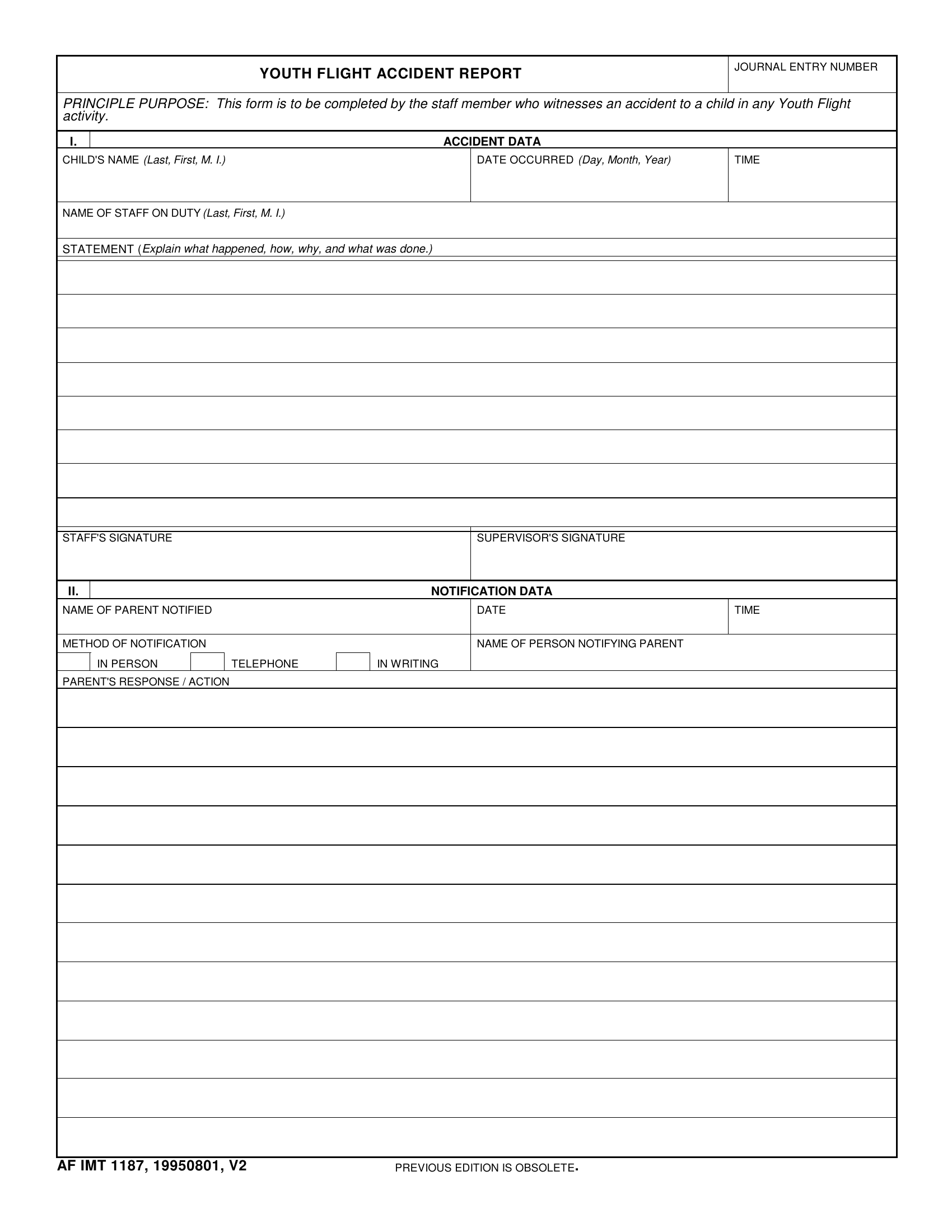 YOUTH FLIGHT ACCIDENT REPORT

JOURNAL ENTRY NUMBER

PRINCIPLE PURPOSE: This form is to be completed by the staff member who witnesses an accident to a child in any Youth Flight activity.

I. ACCIDENT DATA

CHILD'S NAME (Last, First, M. I.)

DATE OCCURRED (Day, Month, Year)

TIME

NAME OF STAFF ON DUTY (Last, First, M. I.)

STATEMENT (Explain what happened, how, why, and what was done.)

STAFF'S SIGNATURE

SUPERVISOR'S SIGNATURE

II. NOTIFICATION DATA

NAME OF PARENT NOTIFIED

DATE

TIME

METHOD OF NOTIFICATION

IN PERSON

TELEPHONE

IN WRITING

NAME OF PERSON NOTIFYING PARENT

PARENT'S RESPONSE / ACTION

AF IMT 1187, 19950801, V2

PREVIOUS EDITION IS OBSOLETE.